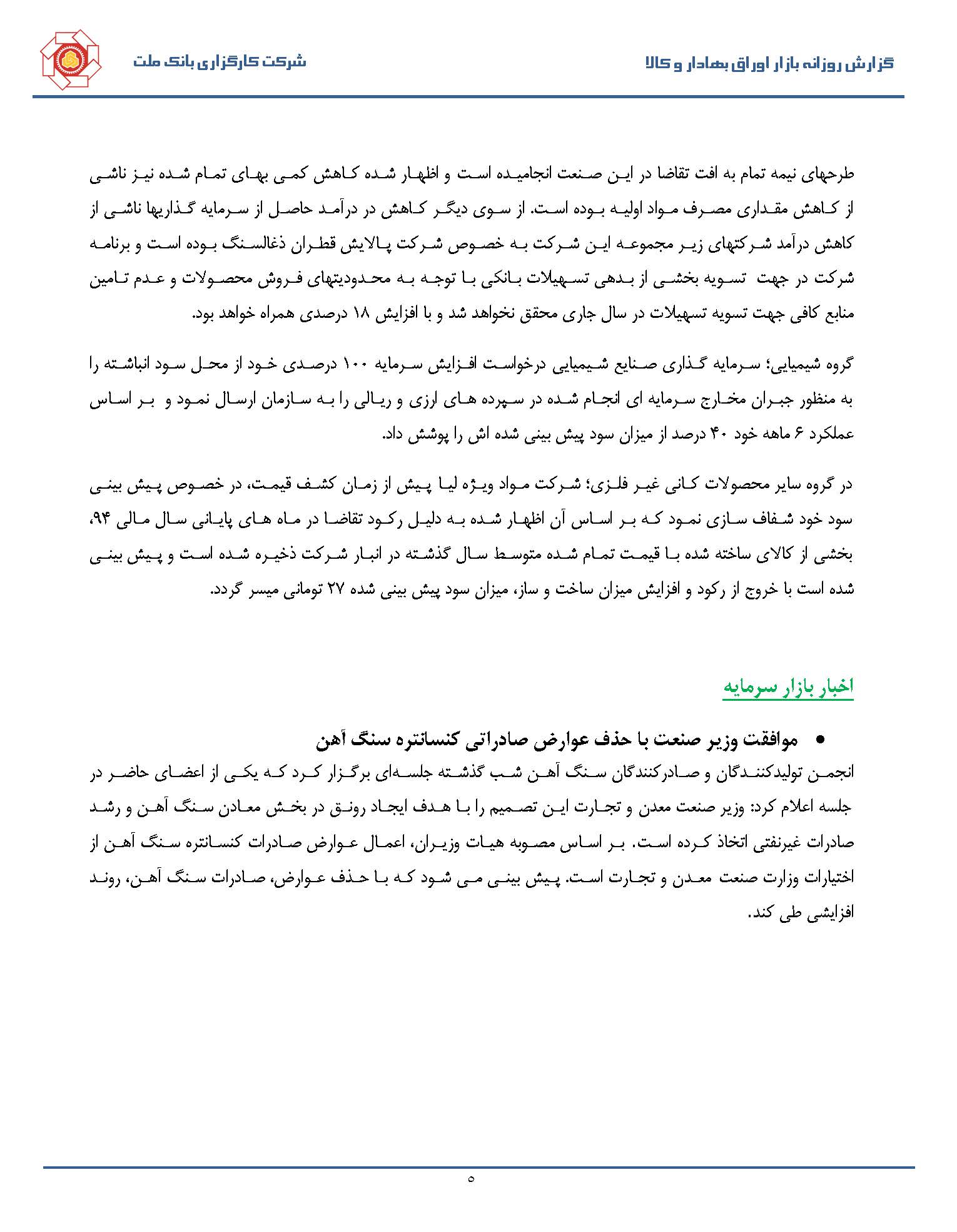 گزارش روزانه بازار اوراق بهادار و کالا

شرکت کارگزاری بانک ملت

طرحهای نیمه تمام به افت تقاضا در این صنعت انجامیده است و اظهار شده کاهش کمی بهای تمام شده نیز ناشی از کاهش مقداری مصرف مواد اولیه بوده است. از سوی دیگر کاهش در درآمد حاصل از سرمایه گذاریها ناشی از کاهش درآمد شرکتهای زیر مجموعه این شرکت به خصوص شرکت پالایش قطران ذغالسنگ بوده است و برنامه شرکت در جهت تسویه بخشی از بدهی تسهیلات بانکی با توجه به محدودیتهای فروش محصولات و عدم تامین منابع کافی جهت تسویه تسهیلات در سال جاری محقق نخواهد شد و با افزایش ۱۸ درصدی همراه خواهد بود.

گروه شیمیایی؛ سرمایه گذاری صنایع شیمیایی درخواست افزایش سرمایه ۱۰۰ درصدی خود از محل سود انباشته را به منظور جبران مخارج سرمایه ای انجام شده در سپرده های ارزی و ریالی را به سازمان ارسال نمود و بر اساس عملکرد ۶ ماهه خود ۴۰ درصد از میزان سود پیش بینی شده اش را پوشش داد.

در گروه سایر محصولات کانی غیر فلزی؛ شرکت مواد ویژه لیا پیش از زمان کشف قیمت، در خصوص پیش بینی سود خود شفاف سازی نمود که بر اساس آن اظهار شده به دلیل رکود تقاضا در ماه های پایانی سال مالی ۹۴، بخشی از کالای ساخته شده با قیمت تمام شده متوسط سال گذشته در انبار شرکت ذخیره شده است و پیش بینی شده است با خروج از رکود و افزایش میزان ساخت و ساز، میزان سود پیش بینی شده ۲۷ تومانی میسر گردد.

اخبار بازار سرمایه

• موافقت وزیر صنعت با حذف عوارض صادراتی کنسانتره سنگ آهن

انجمن تولیدکنندگان و صادرکنندگان سنگ آهن شب گذشته جلسه‌ای برگزار کرد که یکی از اعضای حاضر در جلسه اعلام کرد: وزیر صنعت معدن و تجارت این تصمیم را با هدف ایجاد رونق در بخش معادن سنگ آهن و رشد صادرات غیرنفتی اتخاذ کرده است. بر اساس مصوبه هیات وزیران، اعمال عوارض صادرات کنسانتره سنگ آهن از اختیارات وزارت صنعت معدن و تجارت است. پیش بینی می شود که با حذف عوارض، صادرات سنگ آهن، روند افزایشی طی کند.

۵